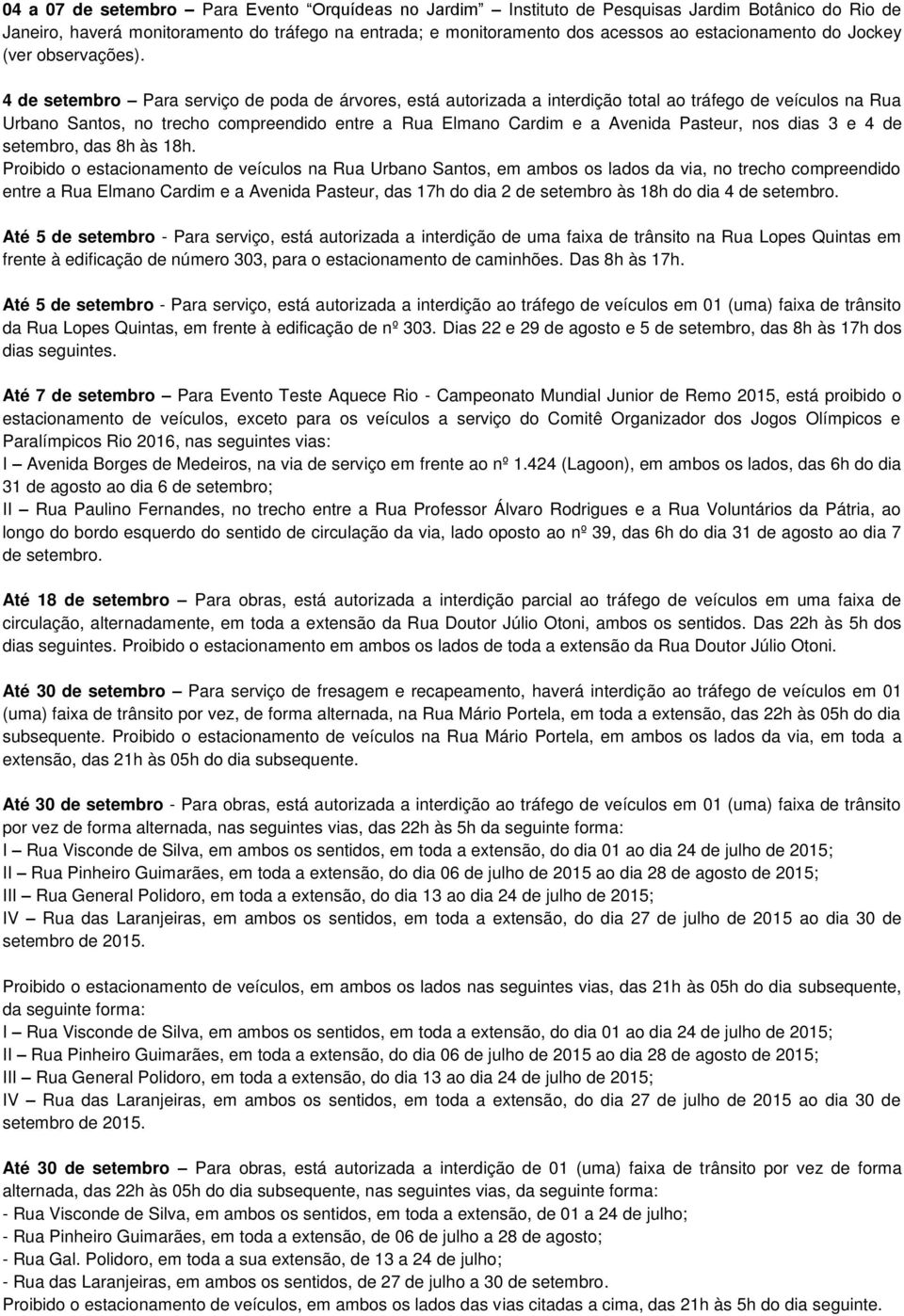 04 a 07 de setembro – Para Evento "Orquídeas no Jardim" – Instituto de Pesquisas Jardim Botânico do Rio de Janeiro, haverá monitoramento do tráfego na entrada; e monitoramento dos acessos ao estacionamento do Jockey (ver observações).

4 de setembro – Para serviço de poda de árvores, está autorizada a interdição total ao tráfego de veículos na Rua Urbano Santos, no trecho compreendido entre a Rua Elmano Cardim e a Avenida Pasteur, nos dias 3 e 4 de setembro, das 8h às 18h.
Proibido o estacionamento de veículos na Rua Urbano Santos, em ambos os lados da via, no trecho compreendido entre a Rua Elmano Cardim e a Avenida Pasteur, das 17h do dia 2 de setembro às 18h do dia 4 de setembro.

Até 5 de setembro - Para serviço, está autorizada a interdição de uma faixa de trânsito na Rua Lopes Quintas em frente à edificação de número 303, para o estacionamento de caminhões. Das 8h às 17h.

Até 5 de setembro - Para serviço, está autorizada a interdição ao tráfego de veículos em 01 (uma) faixa de trânsito da Rua Lopes Quintas, em frente à edificação de nº 303. Dias 22 e 29 de agosto e 5 de setembro, das 8h às 17h dos dias seguintes.

Até 7 de setembro – Para Evento Teste Aquece Rio - Campeonato Mundial Junior de Remo 2015, está proibido o estacionamento de veículos, exceto para os veículos a serviço do Comitê Organizador dos Jogos Olímpicos e Paralímpicos Rio 2016, nas seguintes vias:
I – Avenida Borges de Medeiros, na via de serviço em frente ao nº 1.424 (Lagoon), em ambos os lados, das 6h do dia 31 de agosto ao dia 6 de setembro;
II – Rua Paulino Fernandes, no trecho entre a Rua Professor Álvaro Rodrigues e a Rua Voluntários da Pátria, ao longo do bordo esquerdo do sentido de circulação da via, lado oposto ao nº 39, das 6h do dia 31 de agosto ao dia 7 de setembro.

Até 18 de setembro – Para obras, está autorizada a interdição parcial ao tráfego de veículos em uma faixa de circulação, alternadamente, em toda a extensão da Rua Doutor Júlio Otoni, ambos os sentidos. Das 22h às 5h dos dias seguintes. Proibido o estacionamento em ambos os lados de toda a extensão da Rua Doutor Júlio Otoni.

Até 30 de setembro – Para serviço de fresagem e recapeamento, haverá interdição ao tráfego de veículos em 01 (uma) faixa de trânsito por vez, de forma alternada, na Rua Mário Portela, em toda a extensão, das 22h às 05h do dia subsequente. Proibido o estacionamento de veículos na Rua Mário Portela, em ambos os lados da via, em toda a extensão, das 21h às 05h do dia subsequente.

Até 30 de setembro - Para obras, está autorizada a interdição ao tráfego de veículos em 01 (uma) faixa de trânsito por vez de forma alternada, nas seguintes vias, das 22h às 5h da seguinte forma:
I – Rua Visconde de Silva, em ambos os sentidos, em toda a extensão, do dia 01 ao dia 24 de julho de 2015;
II – Rua Pinheiro Guimarães, em toda a extensão, do dia 06 de julho de 2015 ao dia 28 de agosto de 2015;
III – Rua General Polidoro, em toda a extensão, do dia 13 ao dia 24 de julho de 2015;
IV – Rua das Laranjeiras, em ambos os sentidos, em toda a extensão, do dia 27 de julho de 2015 ao dia 30 de setembro de 2015.

Proibido o estacionamento de veículos, em ambos os lados nas seguintes vias, das 21h às 05h do dia subsequente, da seguinte forma:
I – Rua Visconde de Silva, em ambos os sentidos, em toda a extensão, do dia 01 ao dia 24 de julho de 2015;
II – Rua Pinheiro Guimarães, em toda a extensão, do dia 06 de julho de 2015 ao dia 28 de agosto de 2015;
III – Rua General Polidoro, em toda a extensão, do dia 13 ao dia 24 de julho de 2015;
IV – Rua das Laranjeiras, em ambos os sentidos, em toda a extensão, do dia 27 de julho de 2015 ao dia 30 de setembro de 2015.

Até 30 de setembro – Para obras, está autorizada a interdição de 01 (uma) faixa de trânsito por vez de forma alternada, das 22h às 05h do dia subsequente, nas seguintes vias, da seguinte forma:
- Rua Visconde de Silva, em ambos os sentidos, em toda a extensão, de 01 a 24 de julho;
- Rua Pinheiro Guimarães, em toda a extensão, de 06 de julho a 28 de agosto;
- Rua Gal. Polidoro, em toda a sua extensão, de 13 a 24 de julho;
- Rua das Laranjeiras, em ambos os sentidos, de 27 de julho a 30 de setembro.
Proibido o estacionamento de veículos, em ambos os lados das vias citadas a cima, das 21h às 5h do dia seguinte.